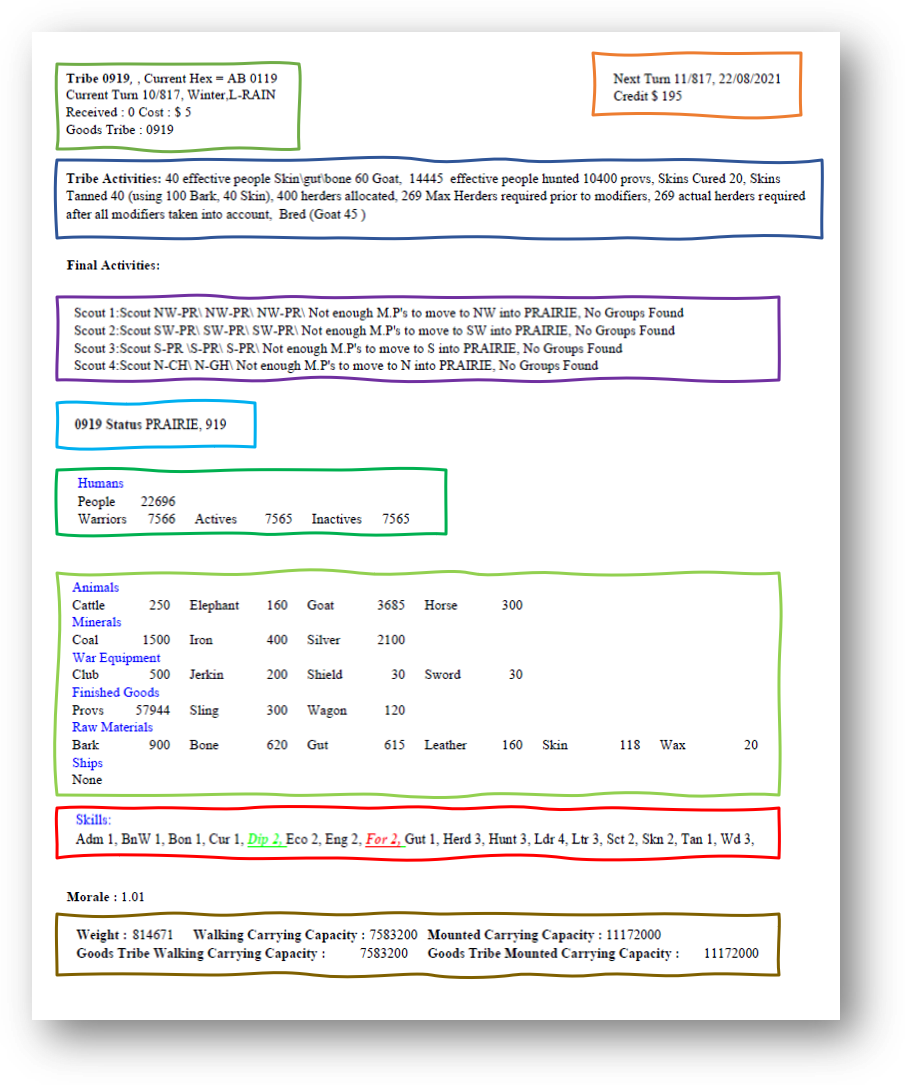 Tribe 0919, , Current Hex = AB 0119
Current Turn 10/817, Winter,L-RAIN
Received : 0 Cost : $ 5
Goods Tribe : 0919

Next Turn 11/817, 22/08/2021
Credit $ 195

Tribe Activities: 40 effective people Skin\gut\bone 60 Goat, 14445 effective people hunted 10400 provs, Skins Cured 20, Skins Tanned 40 (using 100 Bark, 40 Skin), 400 herders allocated, 269 Max Herders required prior to modifiers, 269 actual herders required after all modifiers taken into account, Bred (Goat 45 )

Final Activities:

Scout 1:Scout NW-PR\ NW-PR\ NW-PR\ Not enough M.P's to move to NW into PRAIRIE, No Groups Found
Scout 2:Scout SW-PR\ SW-PR\ SW-PR\ Not enough M.P's to move to SW into PRAIRIE, No Groups Found
Scout 3:Scout S-PR \S-PR\ S-PR\ Not enough M.P's to move to S into PRAIRIE, No Groups Found
Scout 4:Scout N-CH\ N-GH\ Not enough M.P's to move to N into PRAIRIE, No Groups Found

0919 Status PRAIRIE, 919

Humans
People 22696
Warriors 7566 Actives 7565 Inactives 7565

Animals
Cattle 250 Elephant 160 Goat 3685 Horse 300
Minerals
Coal 1500 Iron 400 Silver 2100
War Equipment
Club 500 Jerkin 200 Shield 30 Sword 30
Finished Goods
Provs 57944 Sling 300 Wagon 120
Raw Materials
Bark 900 Bone 620 Gut 615 Leather 160 Skin 118 Wax 20
Ships
None

Skills:
Adm 1, BnW 1, Bon 1, Cur 1, Dip 2, Eco 2, Eng 2, For 2, Gut 1, Herd 3, Hunt 3, Ldr 4, Ltr 3, Sct 2, Skn 2, Tan 1, Wd 3,

Morale : 1.01

Weight : 814671 Walking Carrying Capacity : 7583200 Mounted Carrying Capacity : 11172000
Goods Tribe Walking Carrying Capacity : 7583200 Goods Tribe Mounted Carrying Capacity : 11172000